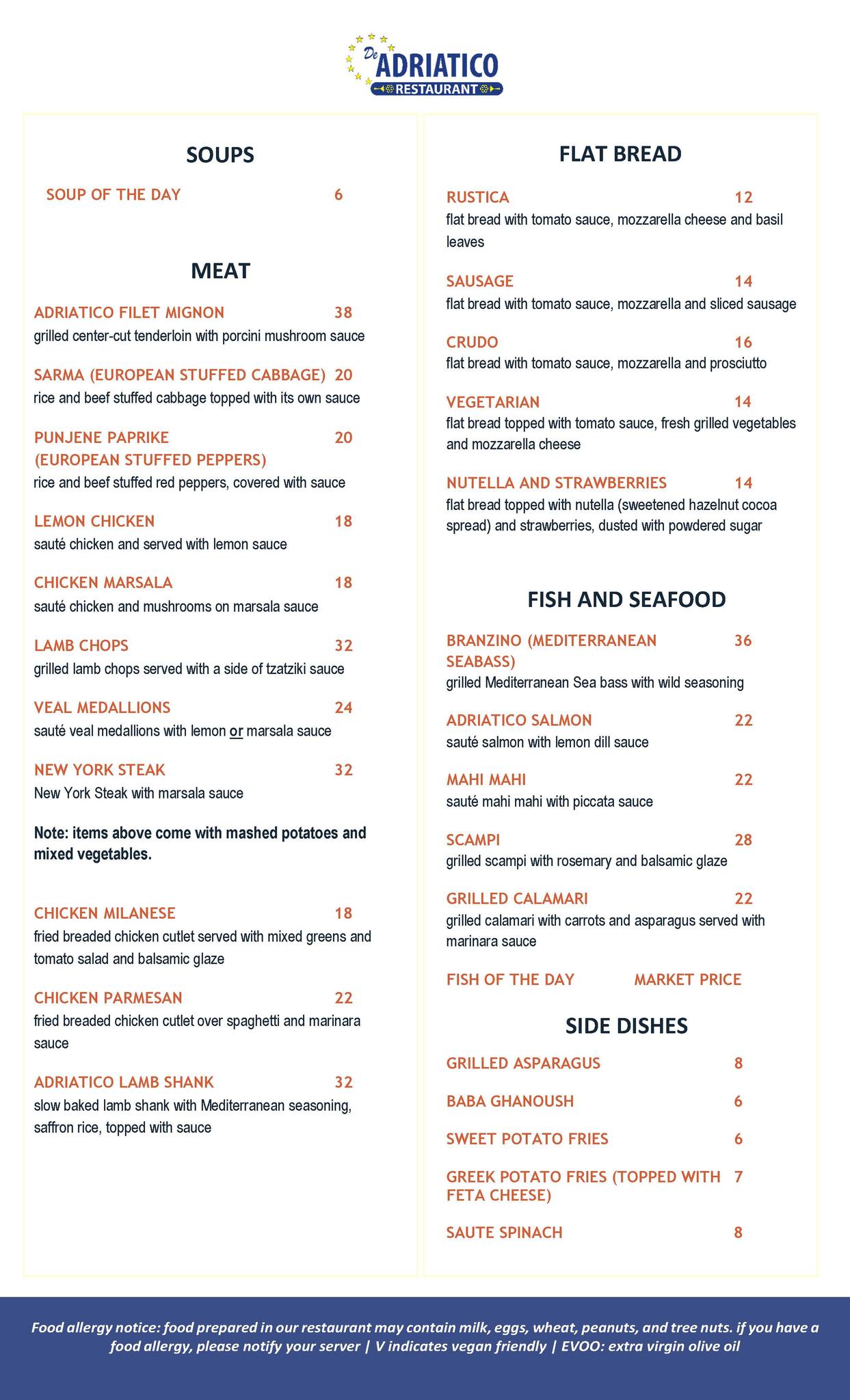 De ADRIATICO
RESTAURANT

SOUPS

SOUP OF THE DAY 6

MEAT

ADRIATICO FILET MIGNON 38
grilled center-cut tenderloin with porcini mushroom sauce

SARMA (EUROPEAN STUFFED CABBAGE) 20
rice and beef stuffed cabbage topped with its own sauce

PUNJENE PAPRIKE (EUROPEAN STUFFED PEPPERS) 20
rice and beef stuffed red peppers, covered with sauce

LEMON CHICKEN 18
sauté chicken and served with lemon sauce

CHICKEN MARSALA 18
sauté chicken and mushrooms on marsala sauce

LAMB CHOPS 32
grilled lamb chops served with a side of tzatziki sauce

VEAL MEDALLIONS 24
sauté veal medallions with lemon or marsala sauce

NEW YORK STEAK 32
New York Steak with marsala sauce

Note: items above come with mashed potatoes and mixed vegetables.

CHICKEN MILANESE 18
fried breaded chicken cutlet served with mixed greens and tomato salad and balsamic glaze

CHICKEN PARMESAN 22
fried breaded chicken cutlet over spaghetti and marinara sauce

ADRIATICO LAMB SHANK 32
slow baked lamb shank with Mediterranean seasoning, saffron rice, topped with sauce

FLAT BREAD

RUSTICA 12
flat bread with tomato sauce, mozzarella cheese and basil leaves

SAUSAGE 14
flat bread with tomato sauce, mozzarella and sliced sausage

CRUDO 16
flat bread with tomato sauce, mozzarella and prosciutto

VEGETARIAN 14
flat bread topped with tomato sauce, fresh grilled vegetables and mozzarella cheese

NUTELLA AND STRAWBERRIES 14
flat bread topped with nutella (sweetened hazelnut cocoa spread) and strawberries, dusted with powdered sugar

FISH AND SEAFOOD

BRANZINO (MEDITERRANEAN SEABASS) 36
grilled Mediterranean Sea bass with wild seasoning

ADRIATICO SALMON 22
sauté salmon with lemon dill sauce

MAHI MAHI 22
sauté mahi mahi with piccata sauce

SCAMPI 28
grilled scampi with rosemary and balsamic glaze

GRILLED CALAMARI 22
grilled calamari with carrots and asparagus served with marinara sauce

FISH OF THE DAY MARKET PRICE

SIDE DISHES

GRILLED ASPARAGUS 8

BABA GHANOUSH 6

SWEET POTATO FRIES 6

GREEK POTATO FRIES (TOPPED WITH FETA CHEESE) 7

SAUTE SPINACH 8

Food allergy notice: food prepared in our restaurant may contain milk, eggs, wheat, peanuts, and tree nuts. if you have a food allergy, please notify your server | V indicates vegan friendly | EVOO: extra virgin olive oil